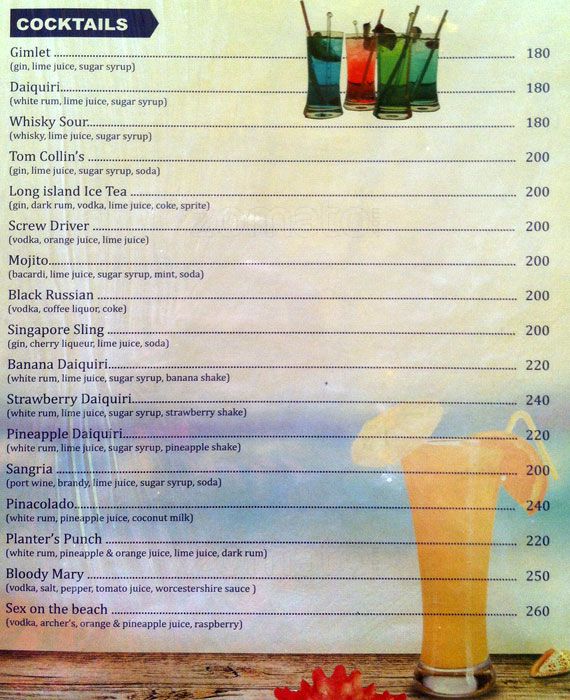 COCKTAILS

Gimlet 180
(gin, lime juice, sugar syrup)

Daiquiri 180
(white rum, lime juice, sugar syrup)

Whisky Sour 180
(whisky, lime juice, sugar syrup)

Tom Collin's 200
(gin, lime juice, sugar syrup, soda)

Long island Ice Tea 200
(gin, dark rum, vodka, lime juice, coke, sprite)

Screw Driver 200
(vodka, orange juice, lime juice)

Mojito 200
(bacardi, lime juice, sugar syrup, mint, soda)

Black Russian 200
(vodka, coffee liquor, coke)

Singapore Sling 200
(gin, cherry liqueur, lime juice, soda)

Banana Daiquiri 220
(white rum, lime juice, sugar syrup, banana shake)

Strawberry Daiquiri 240
(white rum, lime juice, sugar syrup, strawberry shake)

Pineapple Daiquiri 220
(white rum, lime juice, sugar syrup, pineapple shake)

Sangria 200
(port wine, brandy, lime juice, sugar syrup, soda)

Pinacolado 240
(white rum, pineapple juice, coconut milk)

Planter's Punch 220
(white rum, pineapple & orange juice, lime juice, dark rum)

Bloody Mary 250
(vodka, salt, pepper, tomato juice, worcestershire sauce )

Sex on the beach 260
(vodka, archer's, orange & pineapple juice, raspberry)